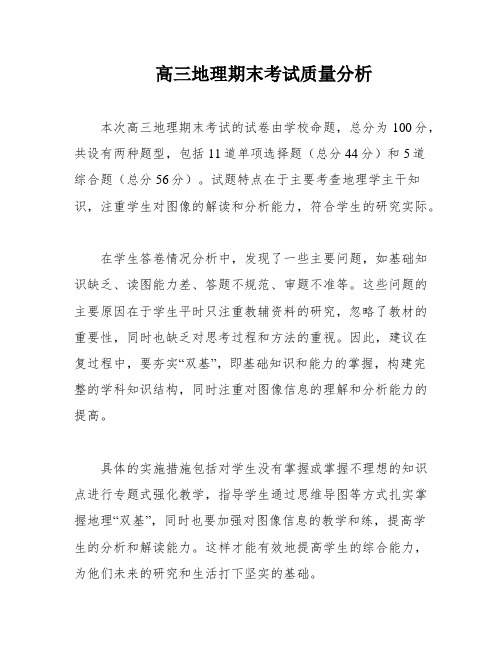 高三地理期末考试质量分析

本次高三地理期末考试的试卷由学校命题，总分为100分，共设有两种题型，包括11道单项选择题（总分44分）和5道综合题（总分56分）。试题特点在于主要考查地理学主干知识，注重学生对图像的解读和分析能力，符合学生的研究实际。

在学生答卷情况分析中，发现了一些主要问题，如基础知识缺乏、读图能力差、答题不规范、审题不准等。这些问题的主要原因在于学生平时只注重教辅资料的研究，忽略了教材的重要性，同时也缺乏对思考过程和方法的重视。因此，建议在复过程中，要夯实“双基”，即基础知识和能力的掌握，构建完整的学科知识结构，同时注重对图像信息的理解和分析能力的提高。

具体的实施措施包括对学生没有掌握或掌握不理想的知识点进行专题式强化教学，指导学生通过思维导图等方式扎实掌握地理“双基”，同时也要加强对图像信息的教学和练，提高学生的分析和解读能力。这样才能有效地提高学生的综合能力，为他们未来的研究和生活打下坚实的基础。